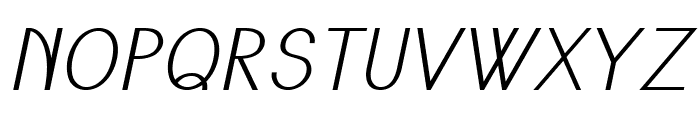 NOPQRSTUVWXYZ